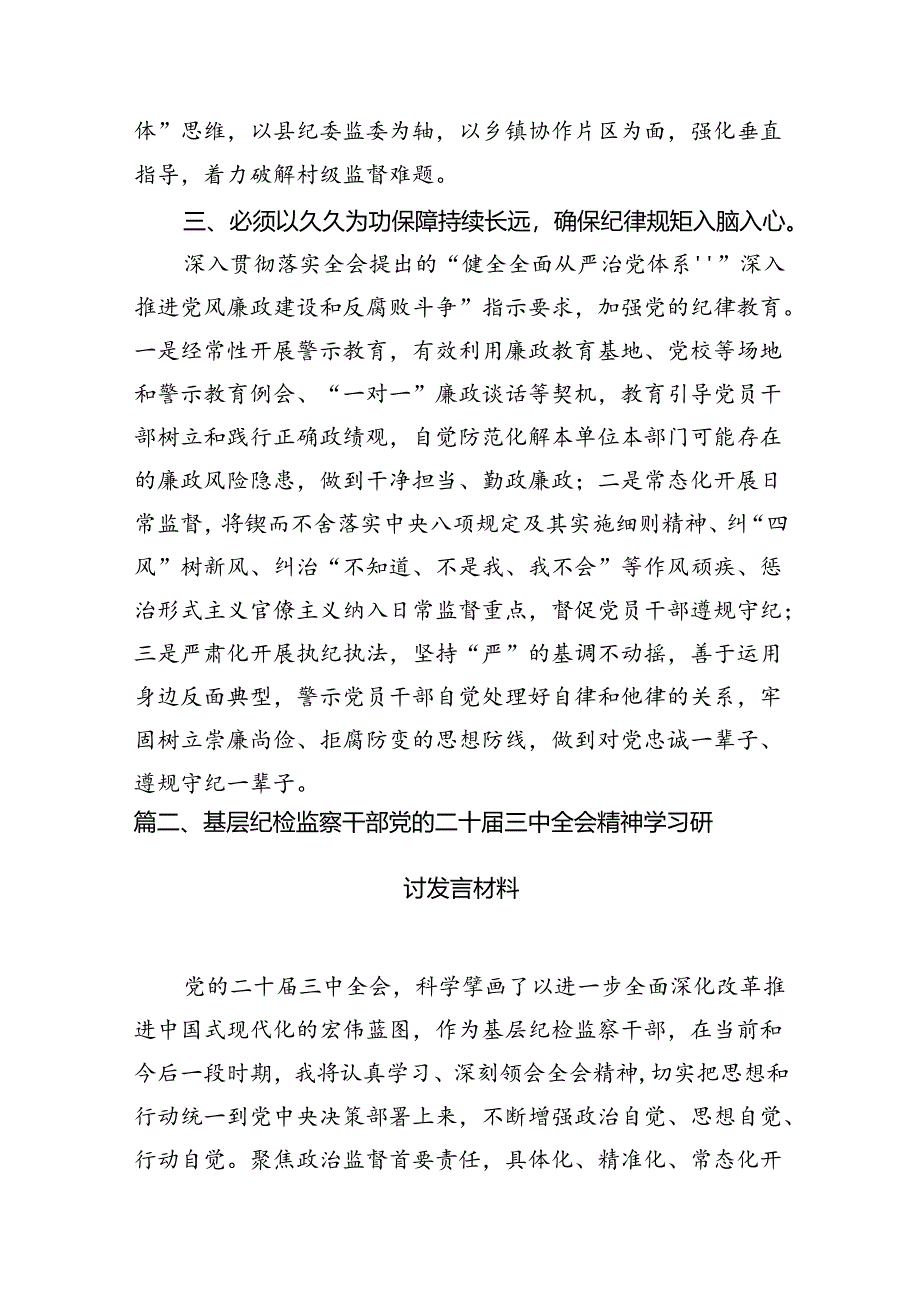 体”思维，以县纪委监委为轴，以乡镇协作片区为面，强化垂直指导，着力破解村级监督难题。

三、必须以久久为功保障持续长远，确保纪律规矩入脑入心。

深入贯彻落实全会提出的“健全全面从严治党体系''”深入推进党风廉政建设和反腐败斗争”指示要求，加强党的纪律教育。一是经常性开展警示教育，有效利用廉政教育基地、党校等场地和警示教育例会、“一对一”廉政谈话等契机，教育引导党员干部树立和践行正确政绩观，自觉防范化解本单位本部门可能存在的廉政风险隐患，做到干净担当、勤政廉政；二是常态化开展日常监督，将锲而不舍落实中央八项规定及其实施细则精神、纠“四风”树新风、纠治“不知道、不是我、我不会”等作风顽疾、惩治形式主义官僚主义纳入日常监督重点，督促党员干部遵规守纪；三是严肃化开展执纪执法，坚持“严”的基调不动摇，善于运用身边反面典型，警示党员干部自觉处理好自律和他律的关系，牢固树立崇廉尚俭、拒腐防变的思想防线，做到对党忠诚一辈子、遵规守纪一辈子。

篇二、基层纪检监察干部党的二十届三中全会精神学习研讨发言材料

党的二十届三中全会，科学擘画了以进一步全面深化改革推进中国式现代化的宏伟蓝图，作为基层纪检监察干部，在当前和今后一段时期，我将认真学习、深刻领会全会精神，切实把思想和行动统一到党中央决策部署上来，不断增强政治自觉、思想自觉、行动自觉。聚焦政治监督首要责任，具体化、精准化、常态化开